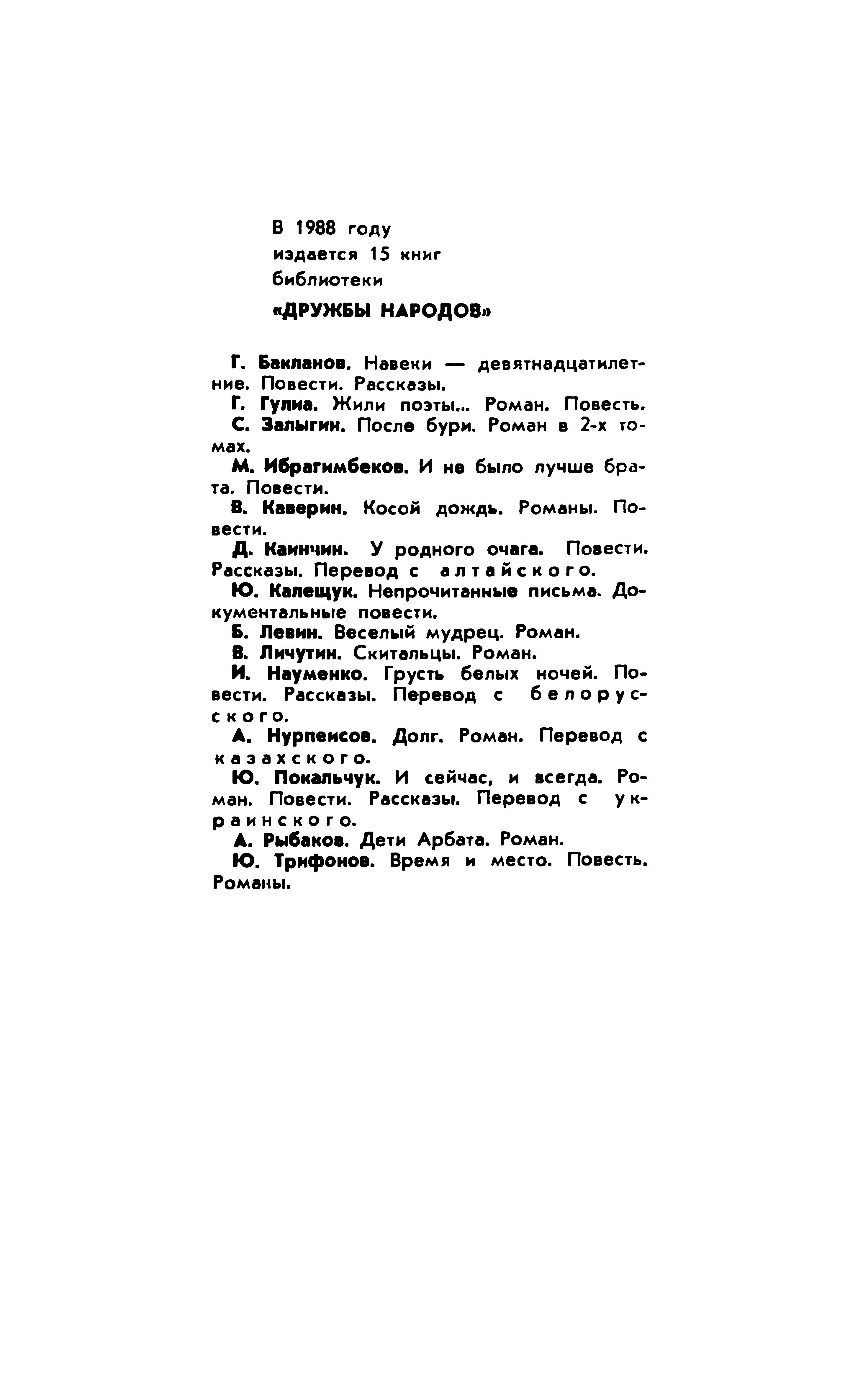 В 1988 году
издается 15 книг
библиотеки

«ДРУЖБЫ НАРОДОВ»

Г. Бакланов. Навеки — девятнадцатилетние. Повести. Рассказы.

Г. Гулиа. Жили поэты... Роман. Повесть.

С. Залыгин. После бури. Роман в 2-х томах.

М. Ибрагимбеков. И не было лучше брата. Повести.

В. Каверин. Косой дождь. Романы. Повести.

Д. Каинчин. У родного очага. Повести. Рассказы. Перевод с алтайского.

Ю. Калещук. Непрочитанные письма. Документальные повести.

Б. Левин. Веселый мудрец. Роман.

В. Личутин. Скитальцы. Роман.

И. Науменко. Грусть белых ночей. Повести. Рассказы. Перевод с белорусского.

А. Нурпеисов. Долг. Роман. Перевод с казахского.

Ю. Покальчук. И сейчас, и всегда. Роман. Повести. Рассказы. Перевод с украинского.

А. Рыбаков. Дети Арбата. Роман.

Ю. Трифонов. Время и место. Повесть. Романы.